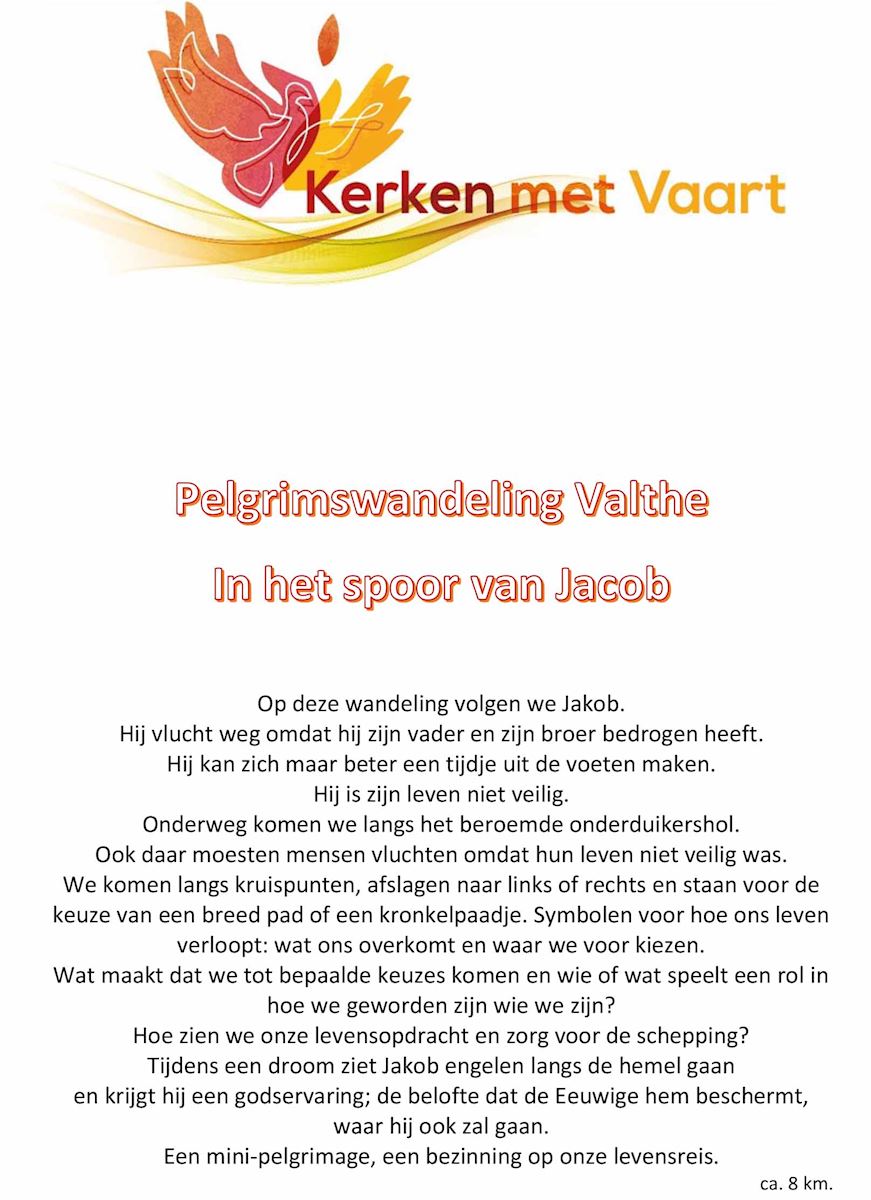 Kerken met Vaart

Pelgrimswandeling Valthe

In het spoor van Jacob

Op deze wandeling volgen we Jakob.
Hij vlucht weg omdat hij zijn vader en zijn broer bedrogen heeft.
Hij kan zich maar beter een tijdje uit de voeten maken.
Hij is zijn leven niet veilig.
Onderweg komen we langs het beroemde onderduikershol.
Ook daar moesten mensen vluchten omdat hun leven niet veilig was.
We komen langs kruispunten, afslagen naar links of rechts en staan voor de keuze van een breed pad of een kronkelpaadje. Symbolen voor hoe ons leven verloopt: wat ons overkomt en waar we voor kiezen.
Wat maakt dat we tot bepaalde keuzes komen en wie of wat speelt een rol in hoe we geworden zijn wie we zijn?
Hoe zien we onze levensopdracht en zorg voor de schepping?
Tijdens een droom ziet Jakob engelen langs de hemel gaan
en krijgt hij een godservaring; de belofte dat de Eeuwige hem beschermt, waar hij ook zal gaan.
Een mini-pelgrimage, een bezinning op onze levensreis.
ca. 8 km.